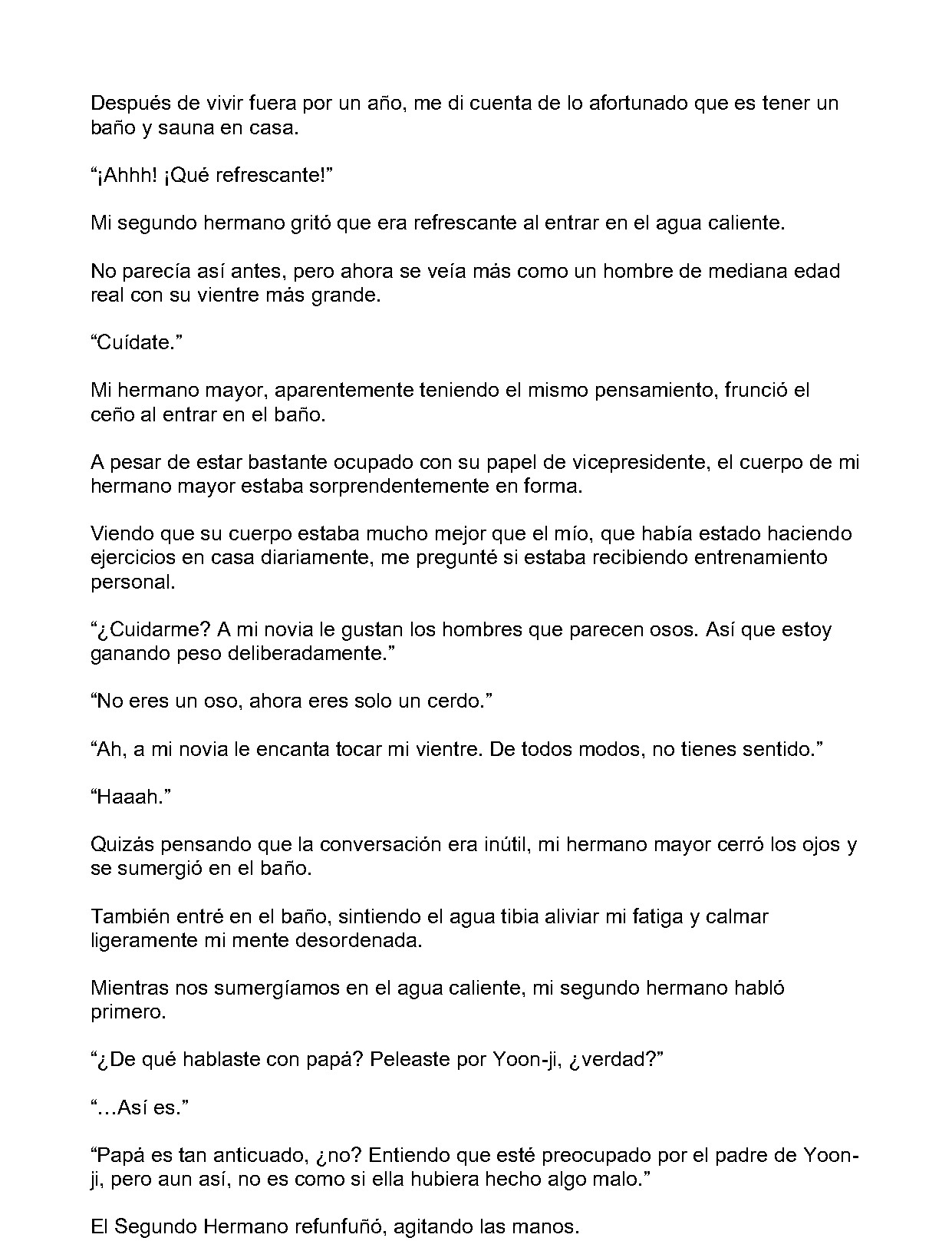 Después de vivir fuera por un año, me di cuenta de lo afortunado que es tener un baño y sauna en casa.

"¡Ahhh! ¡Qué refrescante!"

Mi segundo hermano gritó que era refrescante al entrar en el agua caliente.

No parecía así antes, pero ahora se veía más como un hombre de mediana edad real con su vientre más grande.

"Cuídate."

Mi hermano mayor, aparentemente teniendo el mismo pensamiento, frunció el ceño al entrar en el baño.

A pesar de estar bastante ocupado con su papel de vicepresidente, el cuerpo de mi hermano mayor estaba sorprendentemente en forma.

Viendo que su cuerpo estaba mucho mejor que el mío, que había estado haciendo ejercicios en casa diariamente, me pregunté si estaba recibiendo entrenamiento personal.

"¿Cuidarme? A mi novia le gustan los hombres que parecen osos. Así que estoy ganando peso deliberadamente."

"No eres un oso, ahora eres solo un cerdo."

"Ah, a mi novia le encanta tocar mi vientre. De todos modos, no tienes sentido."

"Haaah."

Quizás pensando que la conversación era inútil, mi hermano mayor cerró los ojos y se sumergió en el baño.

También entré en el baño, sintiendo el agua tibia aliviar mi fatiga y calmar ligeramente mi mente desordenada.

Mientras nos sumergíamos en el agua caliente, mi segundo hermano habló primero.

"¿De qué hablaste con papá? Peleaste por Yoon-ji, ¿verdad?"

"…Así es."

"Papá es tan anticuado, ¿no? Entiendo que esté preocupado por el padre de Yoon-ji, pero aun así, no es como si ella hubiera hecho algo malo."

El Segundo Hermano refunfuñó, agitando las manos.